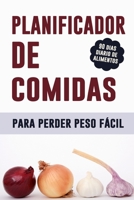 PLANIFICADOR DE COMIDAS

90 DIAS DIARIO DE ALIMENTOS

PARA PERDER PESO FÁCIL